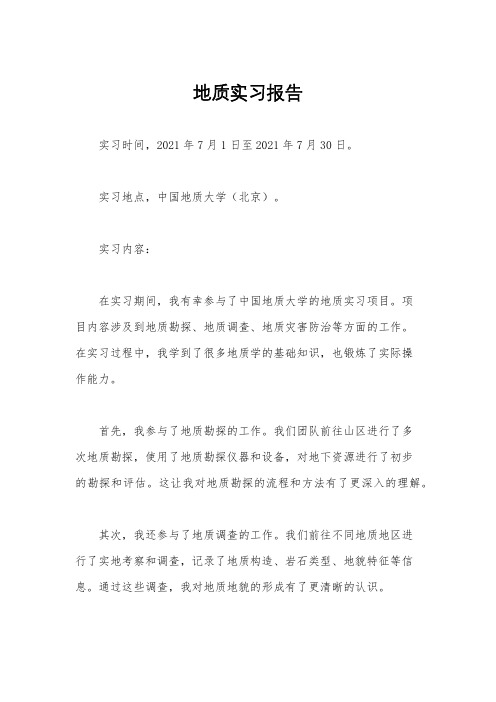 地质实习报告

实习时间，2021 年 7 月 1 日至 2021 年 7 月 30 日。

实习地点，中国地质大学（北京）。

实习内容：

在实习期间，我有幸参与了中国地质大学的地质实习项目。项目内容涉及到地质勘探、地质调查、地质灾害防治等方面的工作。在实习过程中，我学到了很多地质学的基础知识，也锻炼了实际操作能力。

首先，我参与了地质勘探的工作。我们团队前往山区进行了多次地质勘探，使用了地质勘探仪器和设备，对地下资源进行了初步的勘探和评估。这让我对地质勘探的流程和方法有了更深入的理解。

其次，我还参与了地质调查的工作。我们前往不同地质地区进行了实地考察和调查，记录了地质构造、岩石类型、地貌特征等信息。通过这些调查，我对地质地貌的形成有了更清晰的认识。